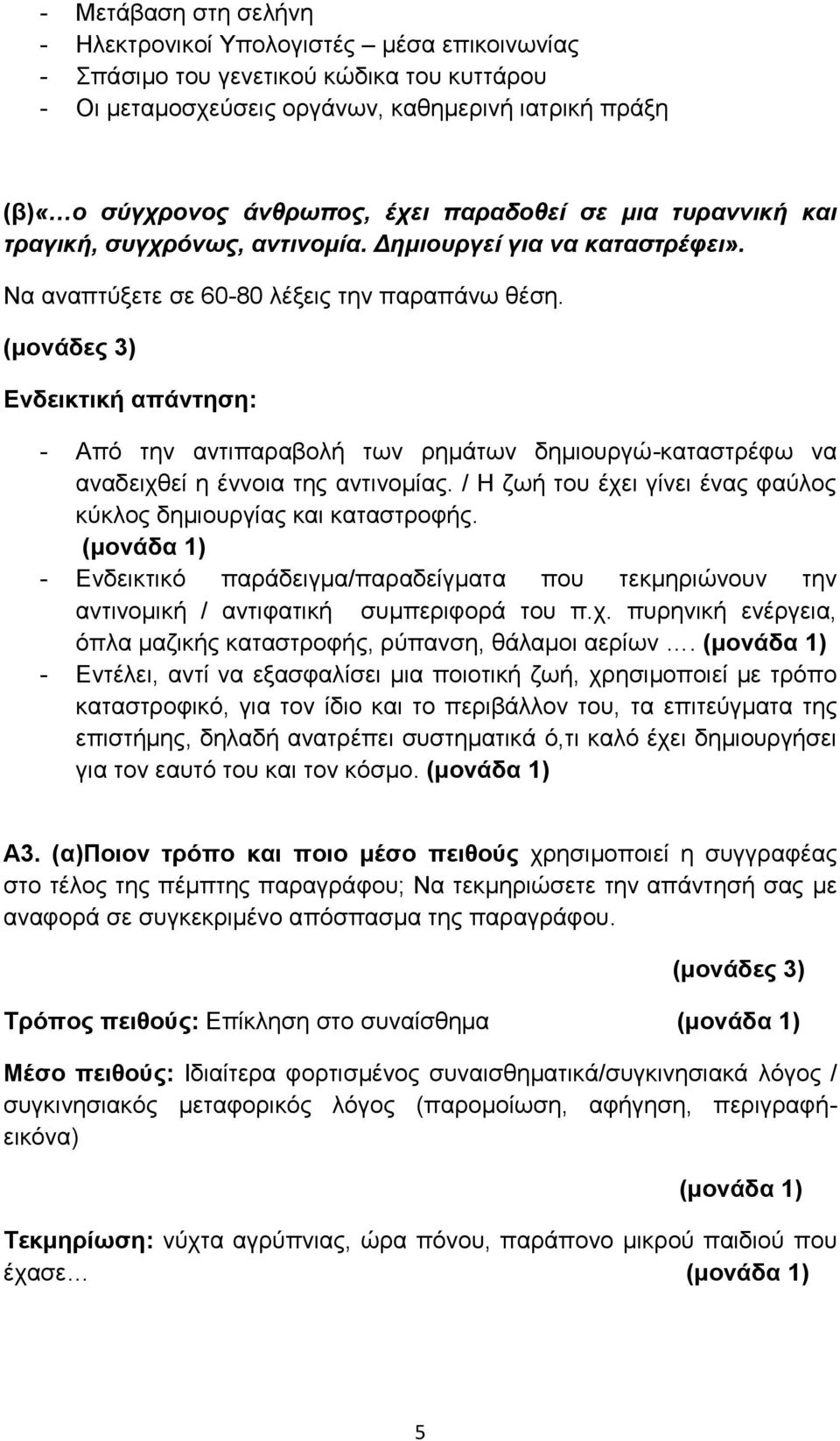 - Μετάβαση στη σελήνη
- Ηλεκτρονικοί Υπολογιστές – μέσα επικοινωνίας
- Σπάσιμο του γενετικού κώδικα του κυττάρου
- Οι μεταμοσχεύσεις οργάνων, καθημερινή ιατρική πράξη

(β)«…ο σύγχρονος άνθρωπος, έχει παραδοθεί σε μια τυραννική και τραγική, συγχρόνως, αντινομία. Δημιουργεί για να καταστρέφει».

Να αναπτύξετε σε 60-80 λέξεις την παραπάνω θέση.

(μονάδες 3)

Ενδεικτική απάντηση:

- Από την αντιπαραβολή των ρημάτων δημιουργώ-καταστρέφω να αναδειχθεί η έννοια της αντινομίας. / Η ζωή του έχει γίνει ένας φαύλος κύκλος δημιουργίας και καταστροφής. (μονάδα 1)
- Ενδεικτικό παράδειγμα/παραδείγματα που τεκμηριώνουν την αντινομική / αντιφατική συμπεριφορά του π.χ. πυρηνική ενέργεια, όπλα μαζικής καταστροφής, ρύπανση, θάλαμοι αερίων …. (μονάδα 1)
- Εντέλει, αντί να εξασφαλίσει μια ποιοτική ζωή, χρησιμοποιεί με τρόπο καταστροφικό, για τον ίδιο και το περιβάλλον του, τα επιτεύγματα της επιστήμης, δηλαδή ανατρέπει συστηματικά ό,τι καλό έχει δημιουργήσει για τον εαυτό του και τον κόσμο. (μονάδα 1)

Α3. (α)Ποιον τρόπο και ποιο μέσο πειθούς χρησιμοποιεί η συγγραφέας στο τέλος της πέμπτης παραγράφου; Να τεκμηριώσετε την απάντησή σας με αναφορά σε συγκεκριμένο απόσπασμα της παραγράφου.

(μονάδες 3)

Τρόπος πειθούς: Επίκληση στο συναίσθημα (μονάδα 1)

Μέσο πειθούς: Ιδιαίτερα φορτισμένος συναισθηματικά/συγκινησιακά λόγος / συγκινησιακός μεταφορικός λόγος (παρομοίωση, αφήγηση, περιγραφή-εικόνα)

(μονάδα 1)

Τεκμηρίωση: νύχτα αγρύπνιας, ώρα πόνου, παράπονο μικρού παιδιού που έχασε… (μονάδα 1)

5